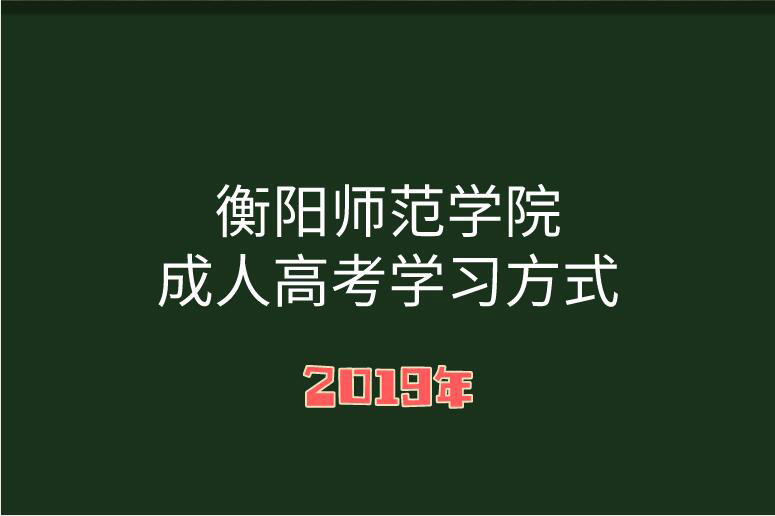 衡阳师范学院
成人高考学习方式

2019年